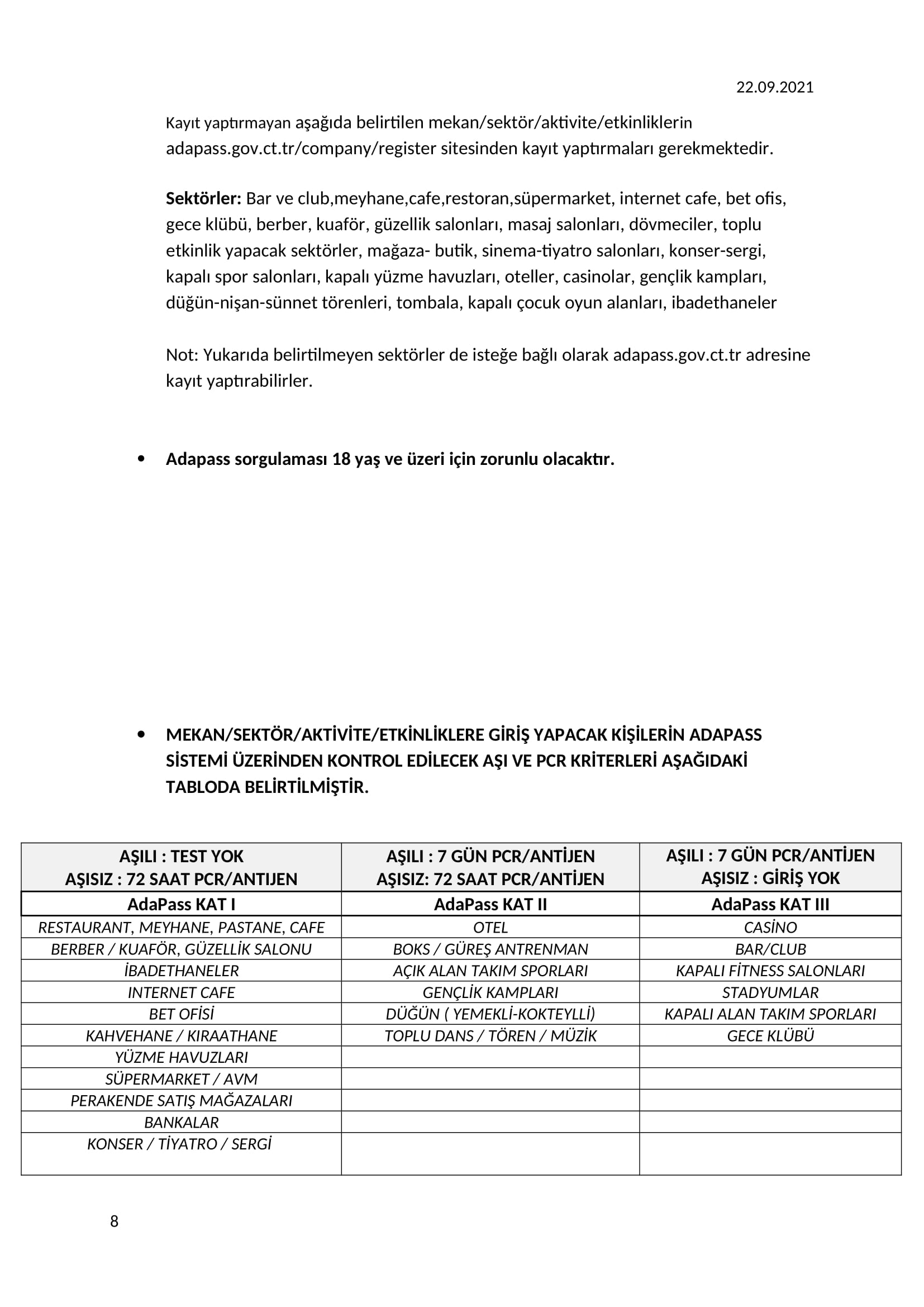 22.09.2021

Kayıt yaptırmayan aşağıda belirtilen mekan/sektör/aktivite/etkinliklerin adapass.gov.ct.tr/company/register sitesinden kayıt yaptırmaları gerekmektedir.

**Sektörler:** Bar ve club,meyhane,cafe,restoran,süpermarket, internet cafe, bet ofis, gece klübü, berber, kuaför, güzellik salonları, masaj salonları, dövmeciler, toplu etkinlik yapacak sektörler, mağaza- butik, sinema-tiyatro salonları, konser-sergi, kapalı spor salonları, kapalı yüzme havuzları, oteller, casinolar, gençlik kampları, düğün-nişan-sünnet törenleri, tombala, kapalı çocuk oyun alanları, ibadethaneler

Not: Yukarıda belirtilmeyen sektörler de isteğe bağlı olarak adapass.gov.ct.tr adresine kayıt yaptırabilirler.

• **Adapass sorgulaması 18 yaş ve üzeri için zorunlu olacaktır.**

• **MEKAN/SEKTÖR/AKTİVİTE/ETKİNLİKLERE GİRİŞ YAPACAK KİŞİLERİN ADAPASS SİSTEMİ ÜZERİNDEN KONTROL EDİLECEK AŞI VE PCR KRİTERLERİ AŞAĞIDAKİ TABLODA BELİRTİLMİŞTİR.**

| AŞILI : TEST YOK AŞISIZ : 72 SAAT PCR/ANTIJEN | AŞILI : 7 GÜN PCR/ANTİJEN AŞISIZ: 72 SAAT PCR/ANTİJEN | AŞILI : 7 GÜN PCR/ANTİJEN AŞISIZ : GİRİŞ YOK |
|---|---|---|
| AdaPass KAT I | AdaPass KAT II | AdaPass KAT III |
| RESTAURANT, MEYHANE, PASTANE, CAFE | OTEL | CASİNO |
| BERBER / KUAFÖR, GÜZELLİK SALONU | BOKS / GÜREŞ ANTRENMAN | BAR/CLUB |
| İBADETHANELER | AÇIK ALAN TAKIM SPORLARI | KAPALI FİTNESS SALONLARI |
| INTERNET CAFE | GENÇLİK KAMPLARI | STADYUMLAR |
| BET OFİSİ | DÜĞÜN ( YEMEKLİ-KOKTEYLLİ) | KAPALI ALAN TAKIM SPORLARI |
| KAHVEHANE / KIRAATHANE | TOPLU DANS / TÖREN / MÜZİK | GECE KLÜBÜ |
| YÜZME HAVUZLARI | | |
| SÜPERMARKET / AVM | | |
| PERAKENDE SATIŞ MAĞAZALARI | | |
| BANKALAR | | |
| KONSER / TİYATRO / SERGİ | | |

8